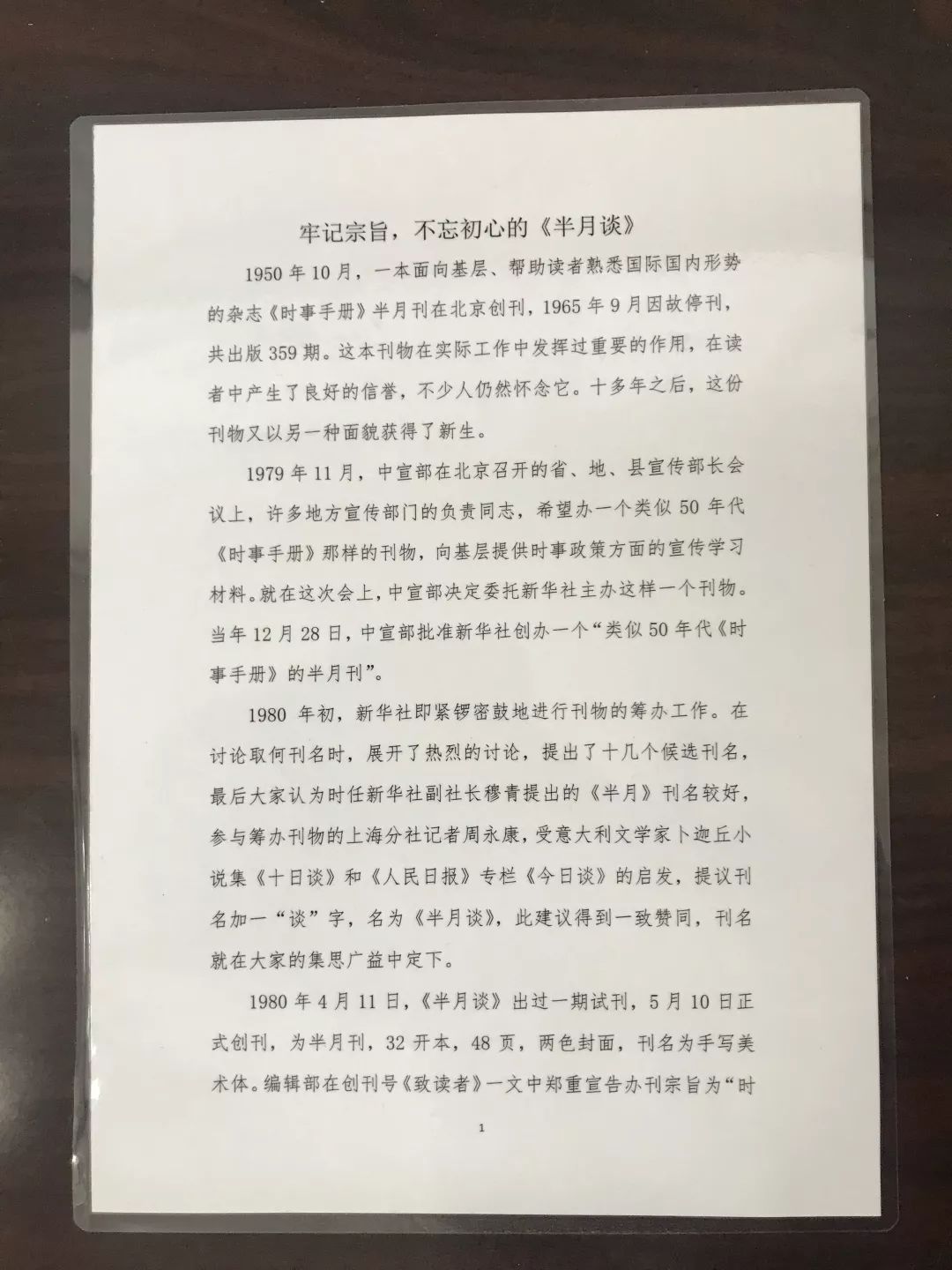 牢记宗旨，不忘初心的《半月谈》

1950年10月，一本面向基层、帮助读者熟悉国际国内形势的杂志《时事手册》半月刊在北京创刊，1965年9月因故停刊，共出版359期。这本刊物在实际工作中发挥过重要的作用，在读者中产生了良好的信誉，不少人仍然怀念它。十多年之后，这份刊物又以另一种面貌获得了新生。

1979年11月，中宣部在北京召开的省、地、县宣传部长会议上，许多地方宣传部门的负责同志，希望办一个类似50年代《时事手册》那样的刊物，向基层提供时事政策方面的宣传学习材料。就在这次会上，中宣部决定委托新华社主办这样一个刊物。当年12月28日，中宣部批准新华社创办一个“类似50年代《时事手册》的半月刊”。

1980年初，新华社即紧锣密鼓地进行刊物的筹办工作。在讨论取何刊名时，展开了热烈的讨论，提出了十几个候选刊名，最后大家认为时任新华社副社长穆青提出的《半月》刊名较好，参与筹办刊物的上海分社记者周永康，受意大利文学家卜迦丘小说集《十日谈》和《人民日报》专栏《今日谈》的启发，提议刊名加一“谈”字，名为《半月谈》，此建议得到一致赞同，刊名就在大家的集思广益中定下。

1980年4月11日，《半月谈》出过一期试刊，5月10日正式创刊，为半月刊，32开本，48页，两色封面，刊名为手写美术体。编辑部在创刊号《致读者》一文中郑重宣告办刊宗旨为“时

1